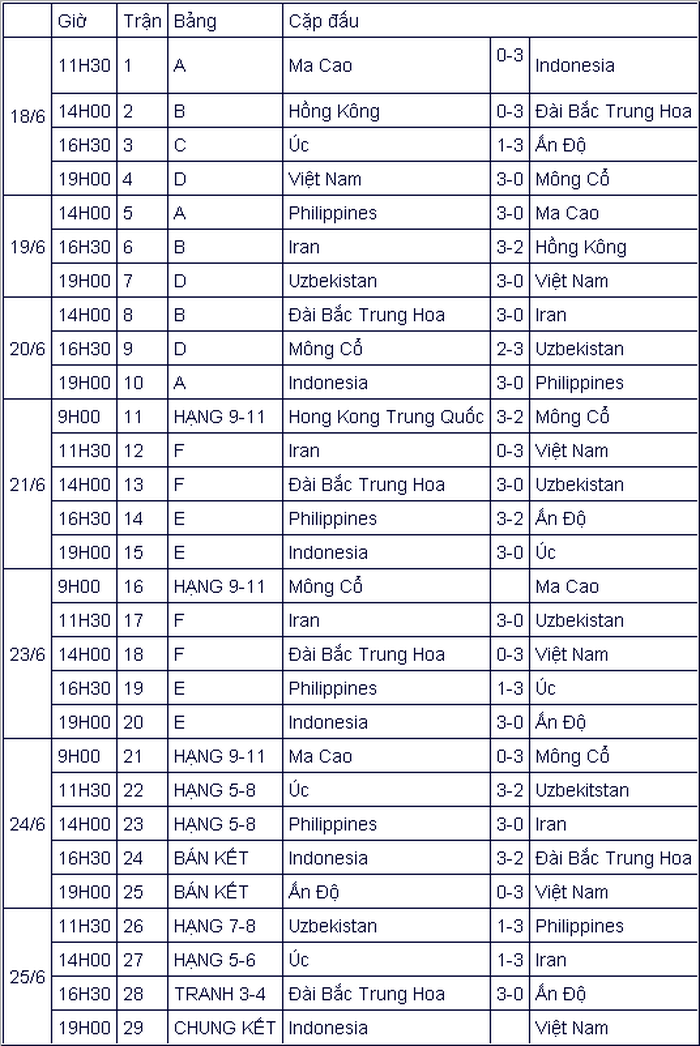 | | Giờ | Trận | Bảng | Cặp đấu | | |
|---|---|---|---|---|---|---|
| 18/6 | 11H30 | 1 | A | Ma Cao | 0-3 | Indonesia |
| | 14H00 | 2 | B | Hồng Kông | 0-3 | Đài Bắc Trung Hoa |
| | 16H30 | 3 | C | Úc | 1-3 | Ấn Độ |
| | 19H00 | 4 | D | Việt Nam | 3-0 | Mông Cổ |
| 19/6 | 14H00 | 5 | A | Philippines | 3-0 | Ma Cao |
| | 16H30 | 6 | B | Iran | 3-2 | Hồng Kông |
| | 19H00 | 7 | D | Uzbekistan | 3-0 | Việt Nam |
| 20/6 | 14H00 | 8 | B | Đài Bắc Trung Hoa | 3-0 | Iran |
| | 16H30 | 9 | D | Mông Cổ | 2-3 | Uzbekistan |
| | 19H00 | 10 | A | Indonesia | 3-0 | Philippines |
| 21/6 | 9H00 | 11 | HẠNG 9-11 | Hong Kong Trung Quốc | 3-2 | Mông Cổ |
| | 11H30 | 12 | F | Iran | 0-3 | Việt Nam |
| | 14H00 | 13 | F | Đài Bắc Trung Hoa | 3-0 | Uzbekistan |
| | 16H30 | 14 | E | Philippines | 3-2 | Ấn Độ |
| | 19H00 | 15 | E | Indonesia | 3-0 | Úc |
| 23/6 | 9H00 | 16 | HẠNG 9-11 | Mông Cổ | | Ma Cao |
| | 11H30 | 17 | F | Iran | 3-0 | Uzbekistan |
| | 14H00 | 18 | F | Đài Bắc Trung Hoa | 0-3 | Việt Nam |
| | 16H30 | 19 | E | Philippines | 1-3 | Úc |
| | 19H00 | 20 | E | Indonesia | 3-0 | Ấn Độ |
| 24/6 | 9H00 | 21 | HẠNG 9-11 | Ma Cao | 0-3 | Mông Cổ |
| | 11H30 | 22 | HẠNG 5-8 | Úc | 3-2 | Uzbekitstan |
| | 14H00 | 23 | HẠNG 5-8 | Philippines | 3-0 | Iran |
| | 16H30 | 24 | BÁN KẾT | Indonesia | 3-2 | Đài Bắc Trung Hoa |
| | 19H00 | 25 | BÁN KẾT | Ấn Độ | 0-3 | Việt Nam |
| 25/6 | 11H30 | 26 | HẠNG 7-8 | Uzbekistan | 1-3 | Philippines |
| | 14H00 | 27 | HẠNG 5-6 | Úc | 1-3 | Iran |
| | 16H30 | 28 | TRANH 3-4 | Đài Bắc Trung Hoa | 3-0 | Ấn Độ |
| | 19H00 | 29 | CHUNG KẾT | Indonesia | | Việt Nam |